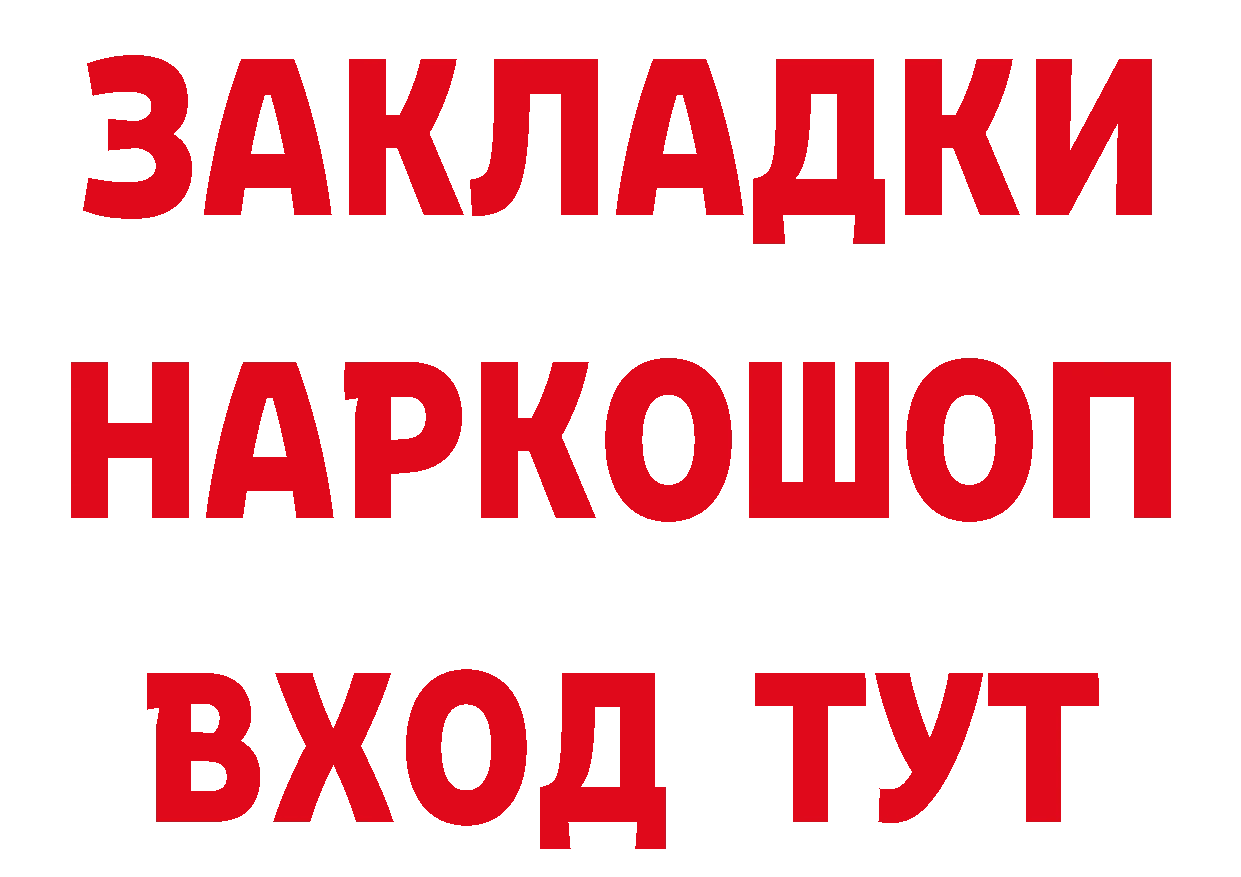 ЗАКЛАДКИ НАРКОШОП ВХОД ТУТ